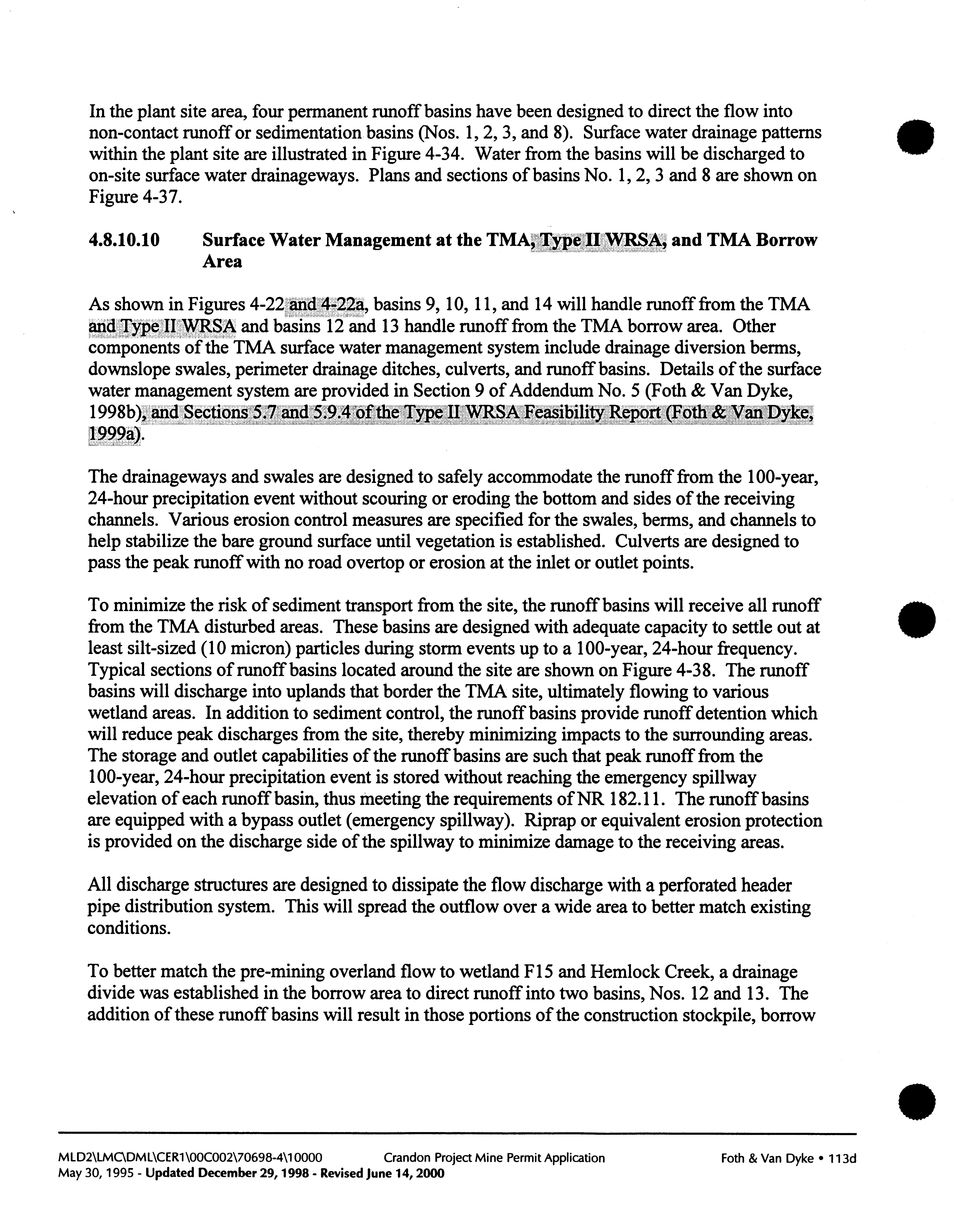 In the plant site area, four permanent runoff basins have been designed to direct the flow into non-contact runoff or sedimentation basins (Nos. 1, 2, 3, and 8). Surface water drainage patterns within the plant site are illustrated in Figure 4-34. Water from the basins will be discharged to on-site surface water drainageways. Plans and sections of basins No. 1, 2, 3 and 8 are shown on Figure 4-37.

4.8.10.10 Surface Water Management at the TMA, Type II WRSA, and TMA Borrow Area

As shown in Figures 4-22 and 4-22a, basins 9, 10, 11, and 14 will handle runoff from the TMA and Type II WRSA and basins 12 and 13 handle runoff from the TMA borrow area. Other components of the TMA surface water management system include drainage diversion berms, downslope swales, perimeter drainage ditches, culverts, and runoff basins. Details of the surface water management system are provided in Section 9 of Addendum No. 5 (Foth & Van Dyke, 1998b), and Sections 5.7 and 5.9.4 of the Type II WRSA Feasibility Report (Foth & Van Dyke, 1999a).

The drainageways and swales are designed to safely accommodate the runoff from the 100-year, 24-hour precipitation event without scouring or eroding the bottom and sides of the receiving channels. Various erosion control measures are specified for the swales, berms, and channels to help stabilize the bare ground surface until vegetation is established. Culverts are designed to pass the peak runoff with no road overtop or erosion at the inlet or outlet points.

To minimize the risk of sediment transport from the site, the runoff basins will receive all runoff from the TMA disturbed areas. These basins are designed with adequate capacity to settle out at least silt-sized (10 micron) particles during storm events up to a 100-year, 24-hour frequency. Typical sections of runoff basins located around the site are shown on Figure 4-38. The runoff basins will discharge into uplands that border the TMA site, ultimately flowing to various wetland areas. In addition to sediment control, the runoff basins provide runoff detention which will reduce peak discharges from the site, thereby minimizing impacts to the surrounding areas. The storage and outlet capabilities of the runoff basins are such that peak runoff from the 100-year, 24-hour precipitation event is stored without reaching the emergency spillway elevation of each runoff basin, thus meeting the requirements of NR 182.11. The runoff basins are equipped with a bypass outlet (emergency spillway). Riprap or equivalent erosion protection is provided on the discharge side of the spillway to minimize damage to the receiving areas.

All discharge structures are designed to dissipate the flow discharge with a perforated header pipe distribution system. This will spread the outflow over a wide area to better match existing conditions.

To better match the pre-mining overland flow to wetland F15 and Hemlock Creek, a drainage divide was established in the borrow area to direct runoff into two basins, Nos. 12 and 13. The addition of these runoff basins will result in those portions of the construction stockpile, borrow

MLD2\LMC\DML\CER1\00C002\70698-4\10000 Crandon Project Mine Permit Application Foth & Van Dyke • 113d
May 30, 1995 - Updated December 29, 1998 - Revised June 14, 2000